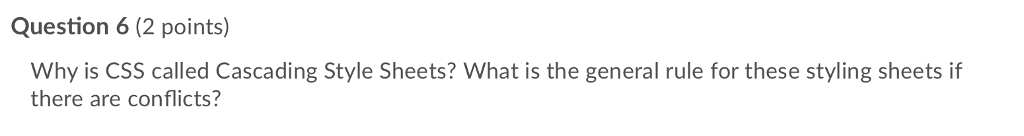 Question 6 (2 points)

Why is CSS called Cascading Style Sheets? What is the general rule for these styling sheets if there are conflicts?